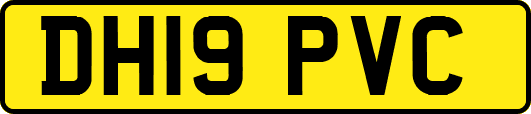 DH19 PVC